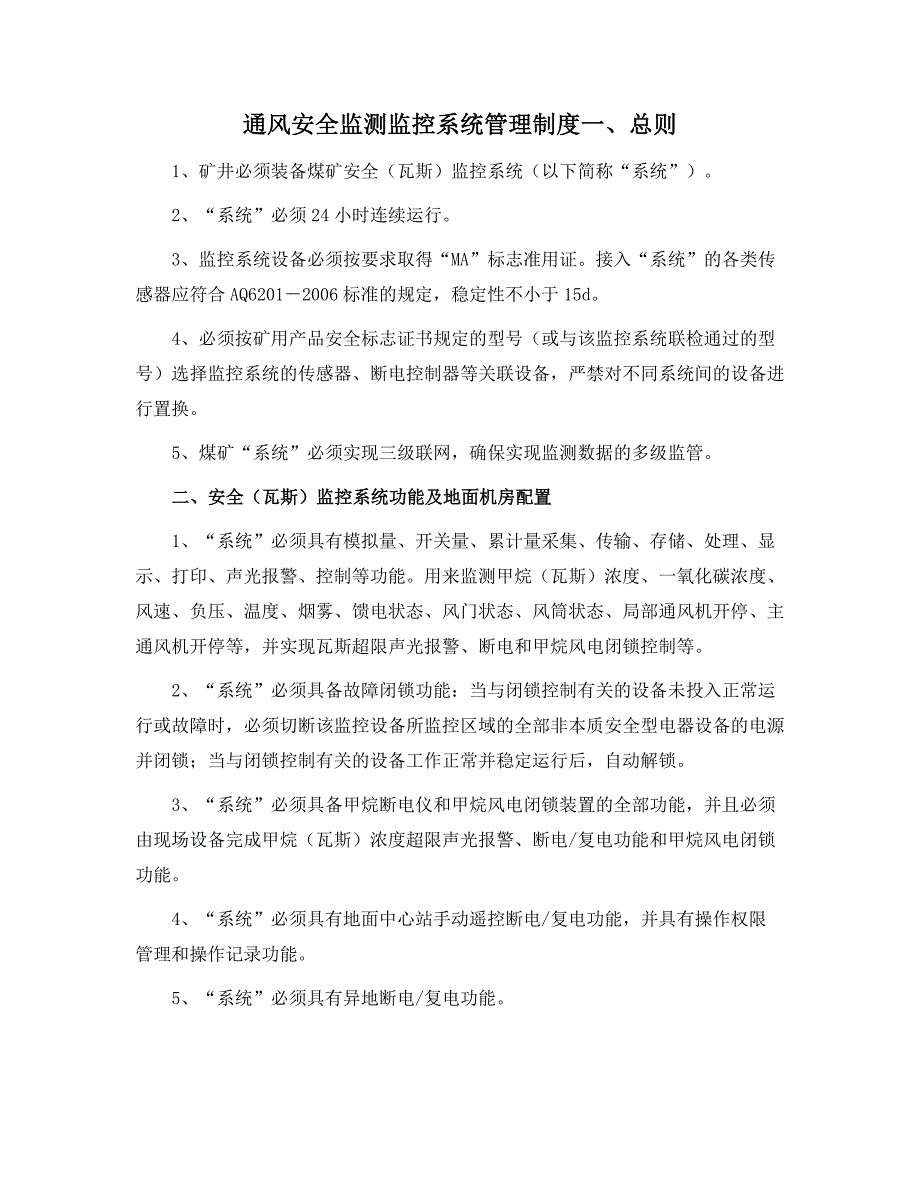 通风安全监测监控系统管理制度一、总则

1、矿井必须装备煤矿安全（瓦斯）监控系统（以下简称“系统”）。

2、“系统”必须24小时连续运行。

3、监控系统设备必须按要求取得“MA”标志准用证。接入“系统”的各类传感器应符合AQ6201－2006标准的规定，稳定性不小于15d。

4、必须按矿用产品安全标志证书规定的型号（或与该监控系统联检通过的型号）选择监控系统的传感器、断电控制器等关联设备，严禁对不同系统间的设备进行置换。

5、煤矿“系统”必须实现三级联网，确保实现监测数据的多级监管。

二、安全（瓦斯）监控系统功能及地面机房配置

1、“系统”必须具有模拟量、开关量、累计量采集、传输、存储、处理、显示、打印、声光报警、控制等功能。用来监测甲烷（瓦斯）浓度、一氧化碳浓度、风速、负压、温度、烟雾、馈电状态、风门状态、风筒状态、局部通风机开停、主通风机开停等，并实现瓦斯超限声光报警、断电和甲烷风电闭锁控制等。

2、“系统”必须具备故障闭锁功能：当与闭锁控制有关的设备未投入正常运行或故障时，必须切断该监控设备所监控区域的全部非本质安全型电器设备的电源并闭锁；当与闭锁控制有关的设备工作正常并稳定运行后，自动解锁。

3、“系统”必须具备甲烷断电仪和甲烷风电闭锁装置的全部功能，并且必须由现场设备完成甲烷（瓦斯）浓度超限声光报警、断电/复电功能和甲烷风电闭锁功能。

4、“系统”必须具有地面中心站手动遥控断电/复电功能，并具有操作权限管理和操作记录功能。

5、“系统”必须具有异地断电/复电功能。